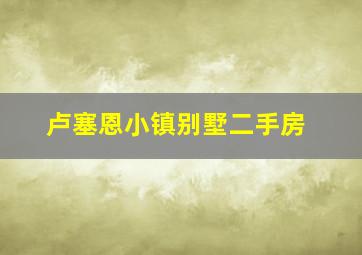 卢塞恩小镇别墅二手房